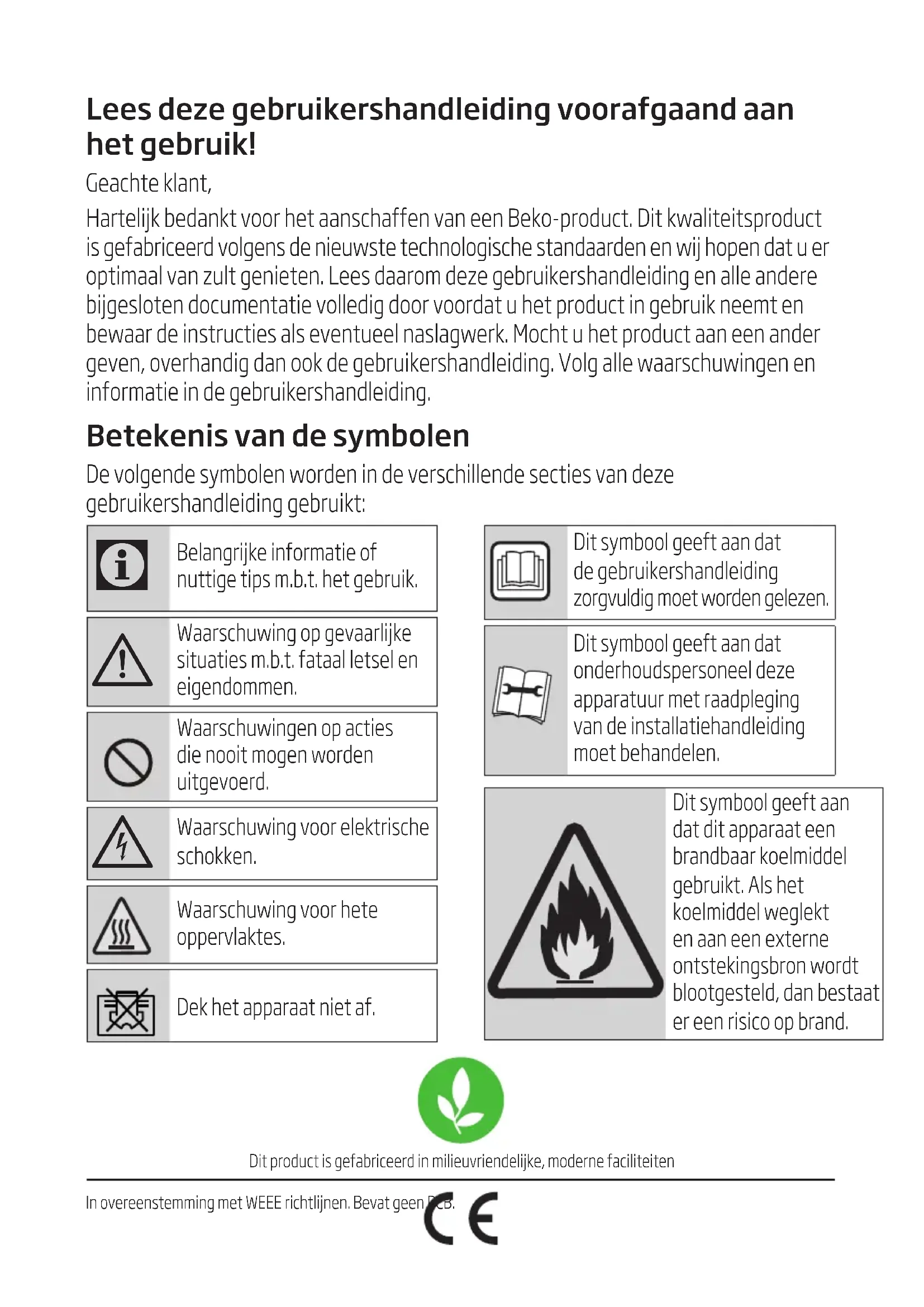 Lees deze gebruikershandleiding voorafgaand aan het gebruik!

Geachte klant,

Hartelijk bedankt voor het aanschaffen van een Beko-product. Dit kwaliteitsproduct is gefabriceerd volgens de nieuwste technologische standaarden en wij hopen dat u er optimaal van zult genieten. Lees daarom deze gebruikershandleiding en alle andere bijgesloten documentatie volledig door voordat u het product in gebruik neemt en bewaar de instructies als eventueel naslagwerk. Mocht u het product aan een ander geven, overhandig dan ook de gebruikershandleiding. Volg alle waarschuwingen en informatie in de gebruikershandleiding.

Betekenis van de symbolen

De volgende symbolen worden in de verschillende secties van deze gebruikershandleiding gebruikt:

Belangrijke informatie of nuttige tips m.b.t. het gebruik.

Waarschuwing op gevaarlijke situaties m.b.t. fataal letsel en eigendommen.

Waarschuwingen op acties die nooit mogen worden uitgevoerd.

Waarschuwing voor elektrische schokken.

Waarschuwing voor hete oppervlaktes.

Dek het apparaat niet af.

Dit symbool geeft aan dat de gebruikershandleiding zorgvuldig moet worden gelezen.

Dit symbool geeft aan dat onderhoudspersoneel deze apparatuur met raadpleging van de installatiehandleiding moet behandelen.

Dit symbool geeft aan dat dit apparaat een brandbaar koelmiddel gebruikt. Als het koelmiddel weglekt en aan een externe ontstekingsbron wordt blootgesteld, dan bestaat er een risico op brand.

Dit product is gefabriceerd in milieuvriendelijke, moderne faciliteiten

In overeenstemming met WEEE richtlijnen. Bevat geen PCB.

CE